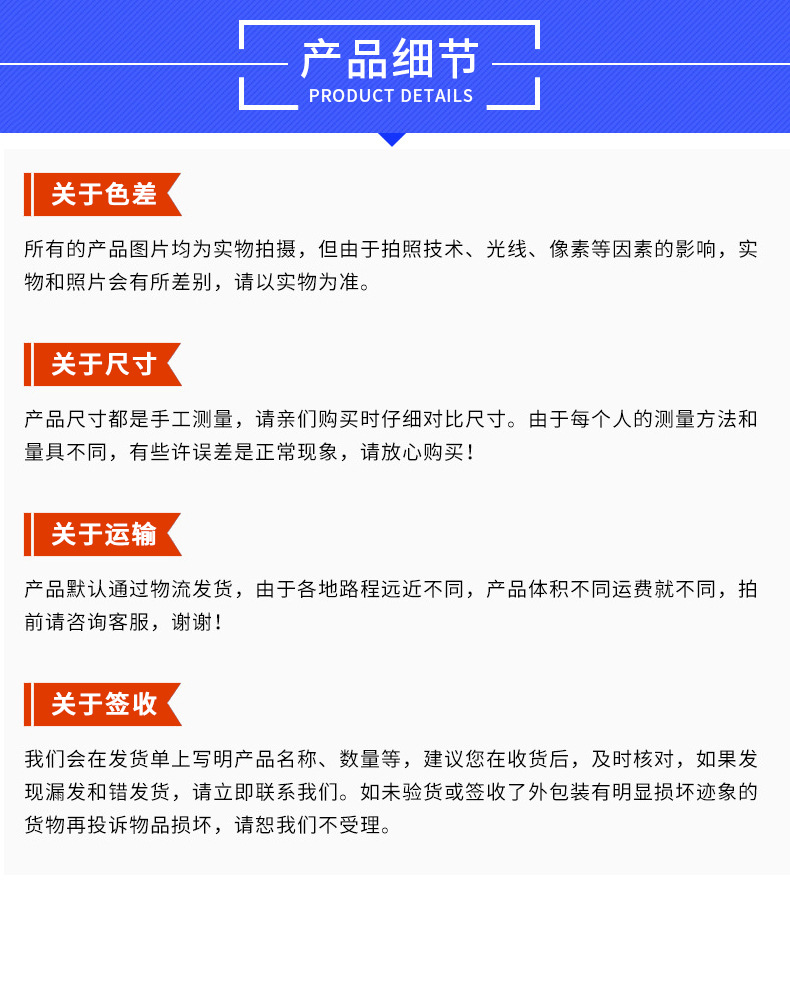 产品细节
PRODUCT DETAILS

关于色差

所有的产品图片均为实物拍摄，但由于拍照技术、光线、像素等因素的影响，实物和照片会有所差别，请以实物为准。

关于尺寸

产品尺寸都是手工测量，请亲们购买时仔细对比尺寸。由于每个人的测量方法和量具不同，有些许误差是正常现象，请放心购买！

关于运输

产品默认通过物流发货，由于各地路程远近不同，产品体积不同运费就不同，拍前请咨询客服，谢谢！

关于签收

我们会在发货单上写明产品名称、数量等，建议您在收货后，及时核对，如果发现漏发和错发货，请立即联系我们。如未验货或签收了外包装有明显损坏迹象的货物再投诉物品损坏，请恕我们不受理。